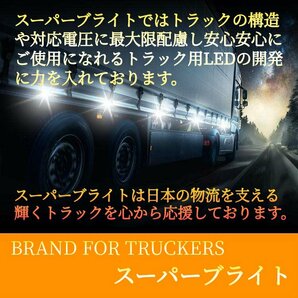 スーパーブライトではトラックの構造や対応電圧に最大限配慮し安心安心にご使用になれるトラック用LEDの開発に力を入れております。

スーパーブライトは日本の物流を支える輝くトラックを心から応援しております。

BRAND FOR TRUCKERS

スーパーブライト